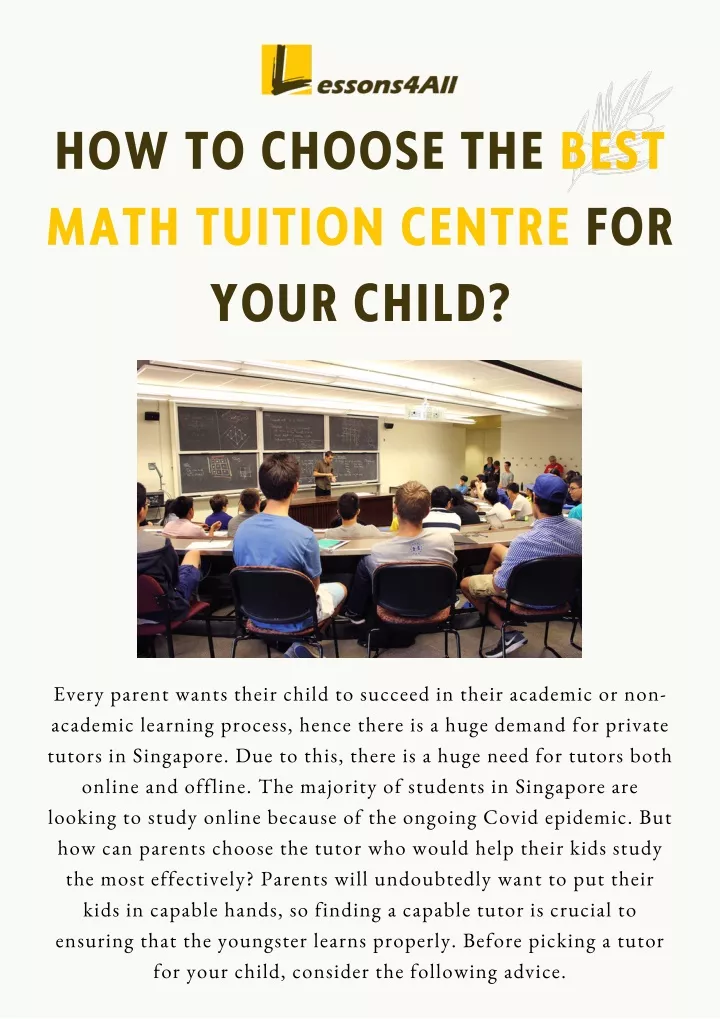 Lessons4All

HOW TO CHOOSE THE BEST MATH TUITION CENTRE FOR YOUR CHILD?

Every parent wants their child to succeed in their academic or non-academic learning process, hence there is a huge demand for private tutors in Singapore. Due to this, there is a huge need for tutors both online and offline. The majority of students in Singapore are looking to study online because of the ongoing Covid epidemic. But how can parents choose the tutor who would help their kids study the most effectively? Parents will undoubtedly want to put their kids in capable hands, so finding a capable tutor is crucial to ensuring that the youngster learns properly. Before picking a tutor for your child, consider the following advice.